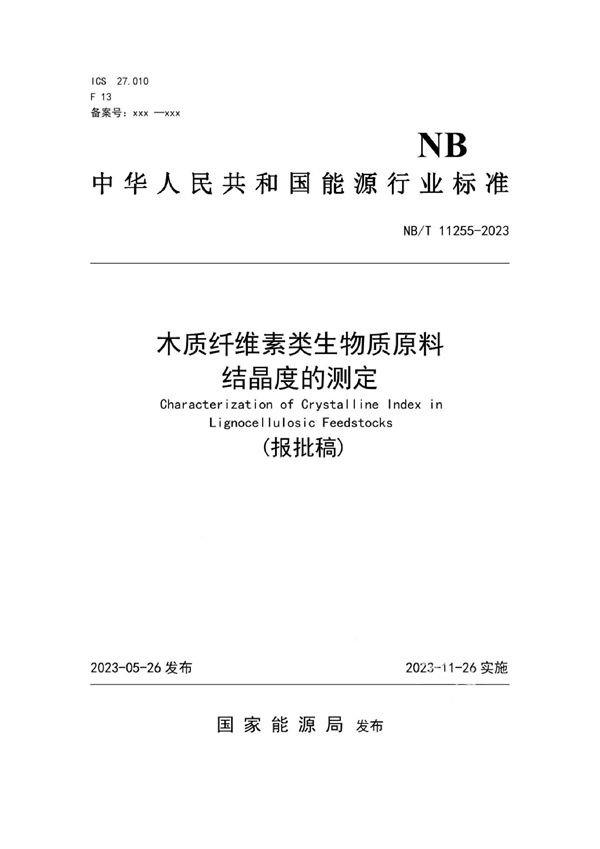 ICS 27.010
F 13
备案号：xxx —xxx

NB

中华人民共和国能源行业标准

NB/T 11255-2023

木质纤维素类生物质原料
结晶度的测定

Characterization of Crystalline Index in Lignocellulosic Feedstocks

(报批稿)

2023-05-26 发布

2023-11-26 实施

国家能源局 发布